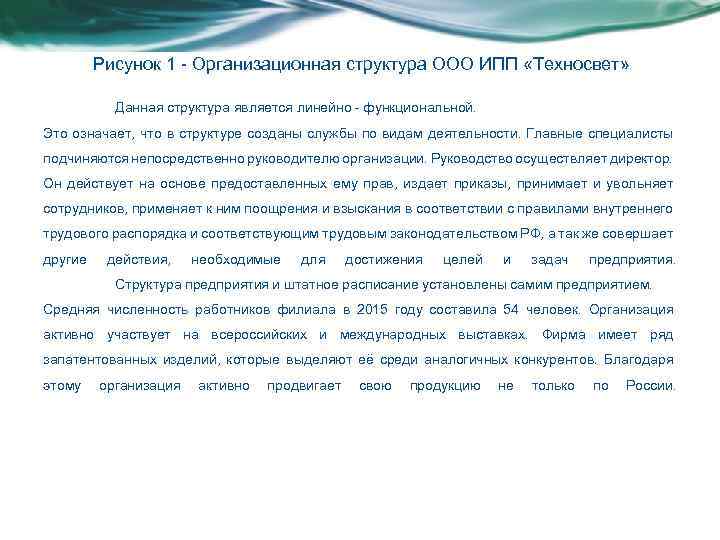 Рисунок 1 - Организационная структура ООО ИПП «Техносвет»

Данная структура является линейно - функциональной.
Это означает, что в структуре созданы службы по видам деятельности. Главные специалисты подчиняются непосредственно руководителю организации. Руководство осуществляет директор. Он действует на основе предоставленных ему прав, издает приказы, принимает и увольняет сотрудников, применяет к ним поощрения и взыскания в соответствии с правилами внутреннего трудового распорядка и соответствующим трудовым законодательством РФ, а так же совершает другие действия, необходимые для достижения целей и задач предприятия.

Структура предприятия и штатное расписание установлены самим предприятием.
Средняя численность работников филиала в 2015 году составила 54 человек. Организация активно участвует на всероссийских и международных выставках. Фирма имеет ряд запатентованных изделий, которые выделяют её среди аналогичных конкурентов. Благодаря этому организация активно продвигает свою продукцию не только по России.